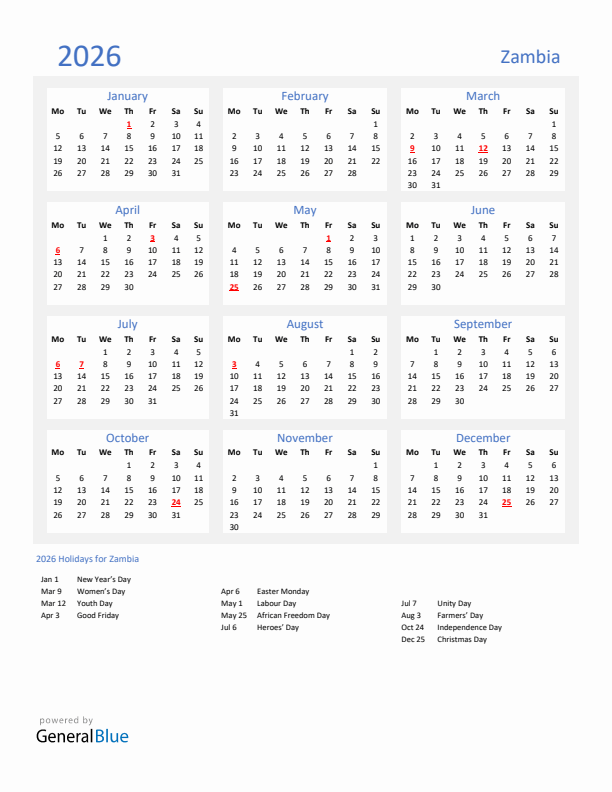 2026

Zambia

January

| Mo | Tu | We | Th | Fr | Sa | Su |
|---|---|---|---|---|---|---|
| | | | 1 | 2 | 3 | 4 |
| 5 | 6 | 7 | 8 | 9 | 10 | 11 |
| 12 | 13 | 14 | 15 | 16 | 17 | 18 |
| 19 | 20 | 21 | 22 | 23 | 24 | 25 |
| 26 | 27 | 28 | 29 | 30 | 31 | |

February

| Mo | Tu | We | Th | Fr | Sa | Su |
|---|---|---|---|---|---|---|
| | | | | | | 1 |
| 2 | 3 | 4 | 5 | 6 | 7 | 8 |
| 9 | 10 | 11 | 12 | 13 | 14 | 15 |
| 16 | 17 | 18 | 19 | 20 | 21 | 22 |
| 23 | 24 | 25 | 26 | 27 | 28 | |

March

| Mo | Tu | We | Th | Fr | Sa | Su |
|---|---|---|---|---|---|---|
| | | | | | | 1 |
| 2 | 3 | 4 | 5 | 6 | 7 | 8 |
| 9 | 10 | 11 | 12 | 13 | 14 | 15 |
| 16 | 17 | 18 | 19 | 20 | 21 | 22 |
| 23 | 24 | 25 | 26 | 27 | 28 | 29 |
| 30 | 31 | | | | | |

April

| Mo | Tu | We | Th | Fr | Sa | Su |
|---|---|---|---|---|---|---|
| | | 1 | 2 | 3 | 4 | 5 |
| 6 | 7 | 8 | 9 | 10 | 11 | 12 |
| 13 | 14 | 15 | 16 | 17 | 18 | 19 |
| 20 | 21 | 22 | 23 | 24 | 25 | 26 |
| 27 | 28 | 29 | 30 | | | |

May

| Mo | Tu | We | Th | Fr | Sa | Su |
|---|---|---|---|---|---|---|
| | | | | 1 | 2 | 3 |
| 4 | 5 | 6 | 7 | 8 | 9 | 10 |
| 11 | 12 | 13 | 14 | 15 | 16 | 17 |
| 18 | 19 | 20 | 21 | 22 | 23 | 24 |
| 25 | 26 | 27 | 28 | 29 | 30 | 31 |

June

| Mo | Tu | We | Th | Fr | Sa | Su |
|---|---|---|---|---|---|---|
| 1 | 2 | 3 | 4 | 5 | 6 | 7 |
| 8 | 9 | 10 | 11 | 12 | 13 | 14 |
| 15 | 16 | 17 | 18 | 19 | 20 | 21 |
| 22 | 23 | 24 | 25 | 26 | 27 | 28 |
| 29 | 30 | | | | | |

July

| Mo | Tu | We | Th | Fr | Sa | Su |
|---|---|---|---|---|---|---|
| | | 1 | 2 | 3 | 4 | 5 |
| 6 | 7 | 8 | 9 | 10 | 11 | 12 |
| 13 | 14 | 15 | 16 | 17 | 18 | 19 |
| 20 | 21 | 22 | 23 | 24 | 25 | 26 |
| 27 | 28 | 29 | 30 | 31 | | |

August

| Mo | Tu | We | Th | Fr | Sa | Su |
|---|---|---|---|---|---|---|
| | | | | | 1 | 2 |
| 3 | 4 | 5 | 6 | 7 | 8 | 9 |
| 10 | 11 | 12 | 13 | 14 | 15 | 16 |
| 17 | 18 | 19 | 20 | 21 | 22 | 23 |
| 24 | 25 | 26 | 27 | 28 | 29 | 30 |
| 31 | | | | | | |

September

| Mo | Tu | We | Th | Fr | Sa | Su |
|---|---|---|---|---|---|---|
| | 1 | 2 | 3 | 4 | 5 | 6 |
| 7 | 8 | 9 | 10 | 11 | 12 | 13 |
| 14 | 15 | 16 | 17 | 18 | 19 | 20 |
| 21 | 22 | 23 | 24 | 25 | 26 | 27 |
| 28 | 29 | 30 | | | | |

October

| Mo | Tu | We | Th | Fr | Sa | Su |
|---|---|---|---|---|---|---|
| | | | 1 | 2 | 3 | 4 |
| 5 | 6 | 7 | 8 | 9 | 10 | 11 |
| 12 | 13 | 14 | 15 | 16 | 17 | 18 |
| 19 | 20 | 21 | 22 | 23 | 24 | 25 |
| 26 | 27 | 28 | 29 | 30 | 31 | |

November

| Mo | Tu | We | Th | Fr | Sa | Su |
|---|---|---|---|---|---|---|
| | | | | | | 1 |
| 2 | 3 | 4 | 5 | 6 | 7 | 8 |
| 9 | 10 | 11 | 12 | 13 | 14 | 15 |
| 16 | 17 | 18 | 19 | 20 | 21 | 22 |
| 23 | 24 | 25 | 26 | 27 | 28 | 29 |
| 30 | | | | | | |

December

| Mo | Tu | We | Th | Fr | Sa | Su |
|---|---|---|---|---|---|---|
| | 1 | 2 | 3 | 4 | 5 | 6 |
| 7 | 8 | 9 | 10 | 11 | 12 | 13 |
| 14 | 15 | 16 | 17 | 18 | 19 | 20 |
| 21 | 22 | 23 | 24 | 25 | 26 | 27 |
| 28 | 29 | 30 | 31 | | | |

2026 Holidays for Zambia

Jan 1 New Year's Day
Mar 9 Women's Day
Mar 12 Youth Day
Apr 3 Good Friday

Apr 6 Easter Monday
May 1 Labour Day
May 25 African Freedom Day
Jul 6 Heroes' Day

Jul 7 Unity Day
Aug 3 Farmers' Day
Oct 24 Independence Day
Dec 25 Christmas Day

powered by
GeneralBlue